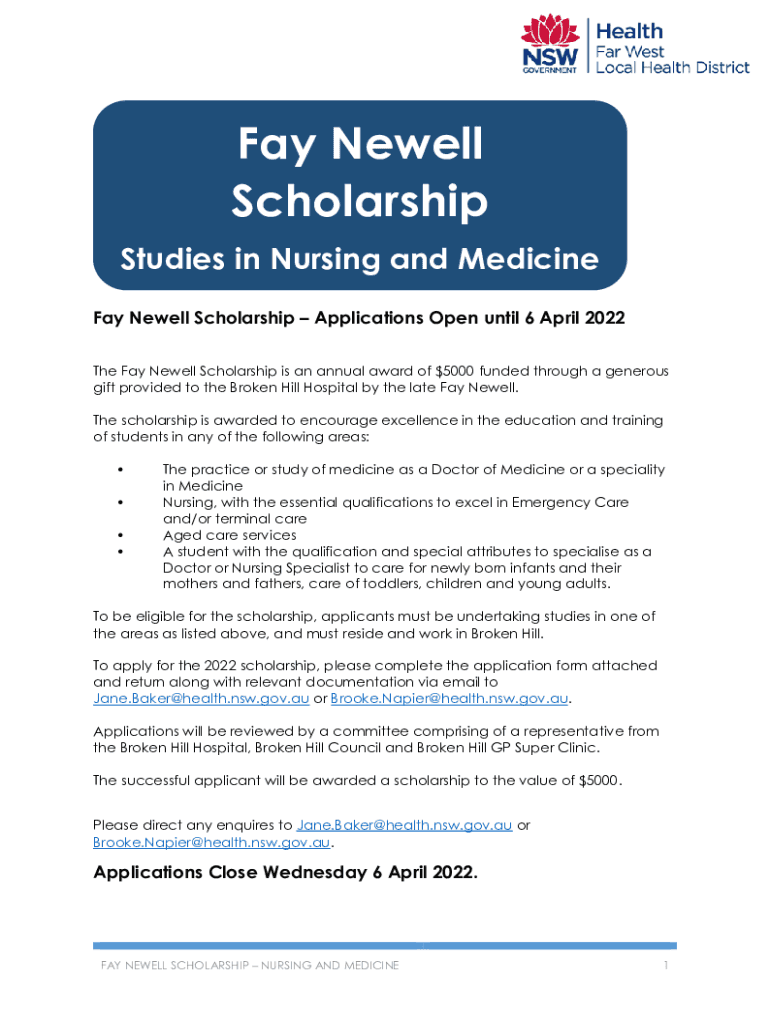 NSW GOVERNMENT

Health
Far West
Local Health District

Fay Newell Scholarship

Studies in Nursing and Medicine

Fay Newell Scholarship – Applications Open until 6 April 2022

The Fay Newell Scholarship is an annual award of $5000 funded through a generous gift provided to the Broken Hill Hospital by the late Fay Newell.

The scholarship is awarded to encourage excellence in the education and training of students in any of the following areas:

• The practice or study of medicine as a Doctor of Medicine or a speciality in Medicine
• Nursing, with the essential qualifications to excel in Emergency Care and/or terminal care
• Aged care services
• A student with the qualification and special attributes to specialise as a Doctor or Nursing Specialist to care for newly born infants and their mothers and fathers, care of toddlers, children and young adults.

To be eligible for the scholarship, applicants must be undertaking studies in one of the areas as listed above, and must reside and work in Broken Hill.

To apply for the 2022 scholarship, please complete the application form attached and return along with relevant documentation via email to Jane.Baker@health.nsw.gov.au or Brooke.Napier@health.nsw.gov.au.

Applications will be reviewed by a committee comprising of a representative from the Broken Hill Hospital, Broken Hill Council and Broken Hill GP Super Clinic.

The successful applicant will be awarded a scholarship to the value of $5000.

Please direct any enquires to Jane.Baker@health.nsw.gov.au or Brooke.Napier@health.nsw.gov.au.

Applications Close Wednesday 6 April 2022.

FAY NEWELL SCHOLARSHIP – NURSING AND MEDICINE

1